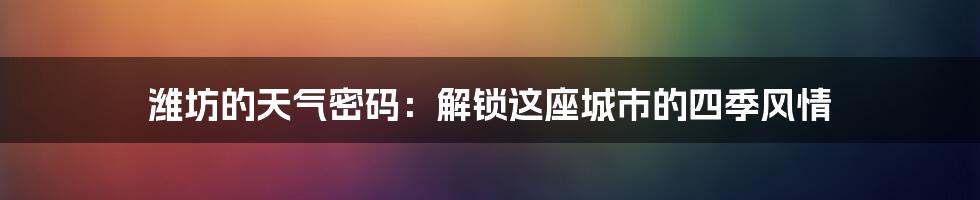 潍坊的天气密码：解锁这座城市的四季风情